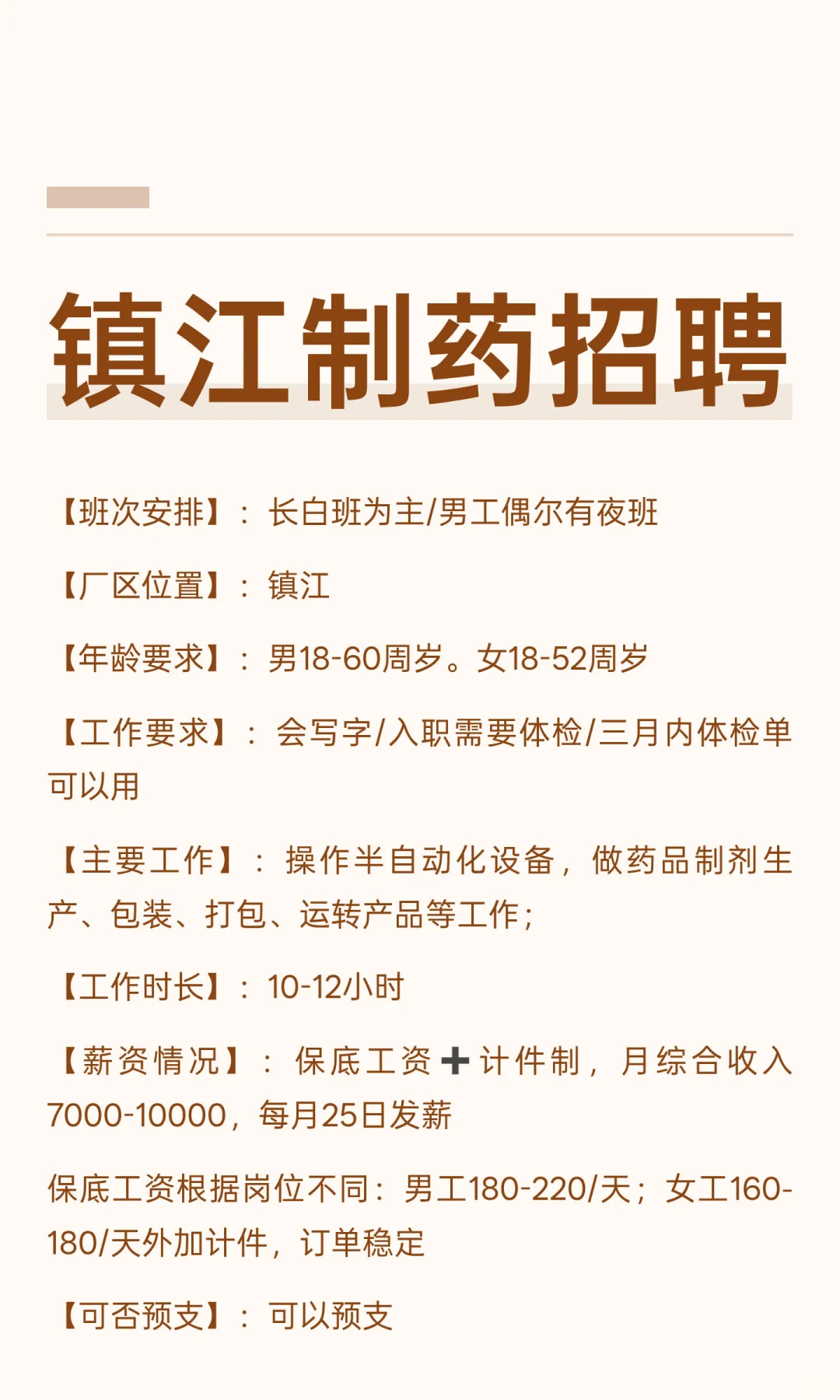 镇江制药招聘

【班次安排】：长白班为主/男工偶尔有夜班

【厂区位置】：镇江

【年龄要求】：男18-60周岁。女18-52周岁

【工作要求】：会写字/入职需要体检/三月内体检单可以用

【主要工作】：操作半自动化设备，做药品制剂生产、包装、打包、运转产品等工作；

【工作时长】：10-12小时

【薪资情况】：保底工资➕计件制，月综合收入7000-10000，每月25日发薪

保底工资根据岗位不同：男工180-220/天；女工160-180/天外加计件，订单稳定

【可否预支】：可以预支